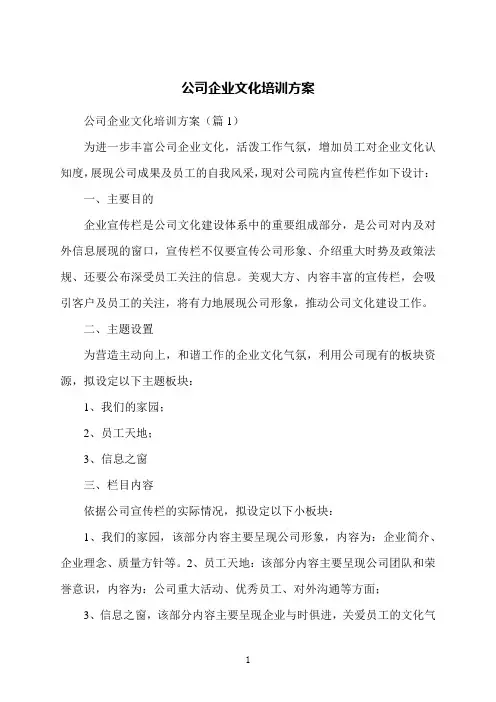 公司企业文化培训方案

公司企业文化培训方案（篇 1）

为进一步丰富公司企业文化，活泼工作气氛，增加员工对企业文化认知度，展现公司成果及员工的自我风采，现对公司院内宣传栏作如下设计：

一、主要目的

企业宣传栏是公司文化建设体系中的重要组成部分，是公司对内及对外信息展现的窗口，宣传栏不仅要宣传公司形象、介绍重大时势及政策法规、还要公布深受员工关注的信息。美观大方、内容丰富的宣传栏，会吸引客户及员工的关注，将有力地展现公司形象，推动公司文化建设工作。

二、主题设置

为营造主动向上，和谐工作的企业文化气氛，利用公司现有的板块资源，拟设定以下主题板块：

1、我们的家园；

2、员工天地；

3、信息之窗

三、栏目内容

依据公司宣传栏的实际情况，拟设定以下小板块：

1、我们的家园，该部分内容主要呈现公司形象，内容为：企业简介、企业理念、质量方针等。2、员工天地：该部分内容主要呈现公司团队和荣誉意识，内容为：公司重大活动、优秀员工、对外沟通等方面；

3、信息之窗，该部分内容主要呈现企业与时俱进，关爱员工的文化气

1